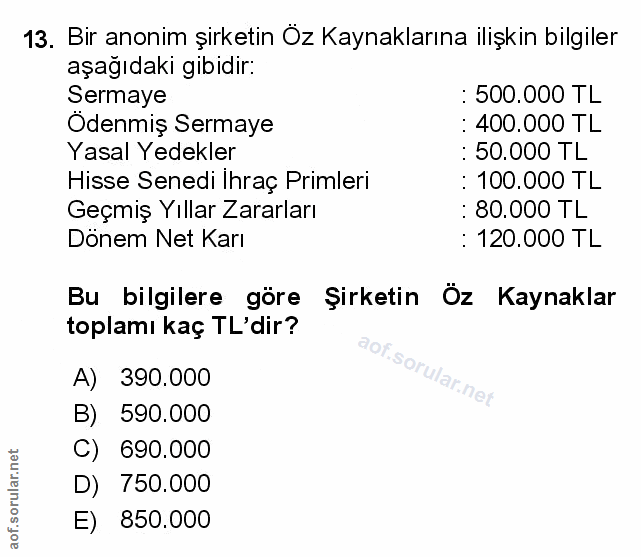 13. Bir anonim şirketin Öz Kaynaklarına ilişkin bilgiler aşağıdaki gibidir:
Sermaye : 500.000 TL
Ödenmiş Sermaye : 400.000 TL
Yasal Yedekler : 50.000 TL
Hisse Senedi İhraç Primleri : 100.000 TL
Geçmiş Yıllar Zararları : 80.000 TL
Dönem Net Karı : 120.000 TL

Bu bilgilere göre Şirketin Öz Kaynaklar toplamı kaç TL'dir?

A) 390.000
B) 590.000
C) 690.000
D) 750.000
E) 850.000

aof.sorular.net